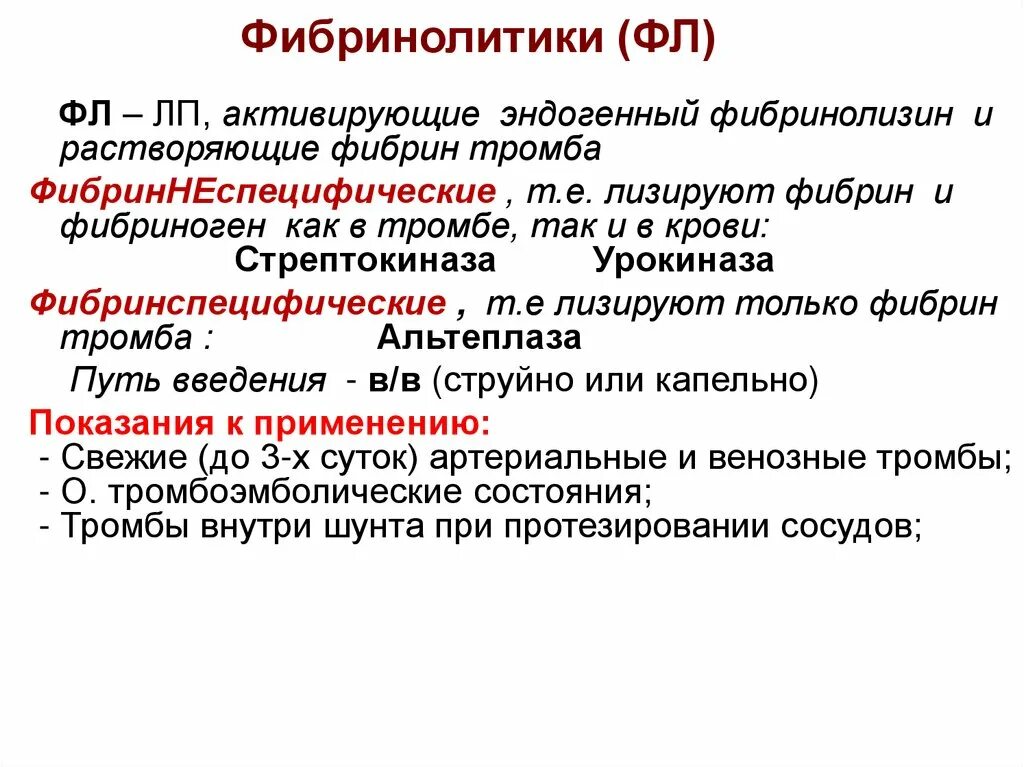 Фибринолитики (ФЛ)

ФЛ – ЛП, активирующие эндогенный фибринолизин и растворяющие фибрин тромба

ФибринНЕспецифические , т.е. лизируют фибрин и фибриноген как в тромбе, так и в крови:
Стрептокиназа Урокиназа

Фибринспецифические , т.е лизируют только фибрин тромба : Альтеплаза

Путь введения - в/в (струйно или капельно)

Показания к применению:
- Свежие (до 3-х суток) артериальные и венозные тромбы;
- О. тромбоэмболические состояния;
- Тромбы внутри шунта при протезировании сосудов;